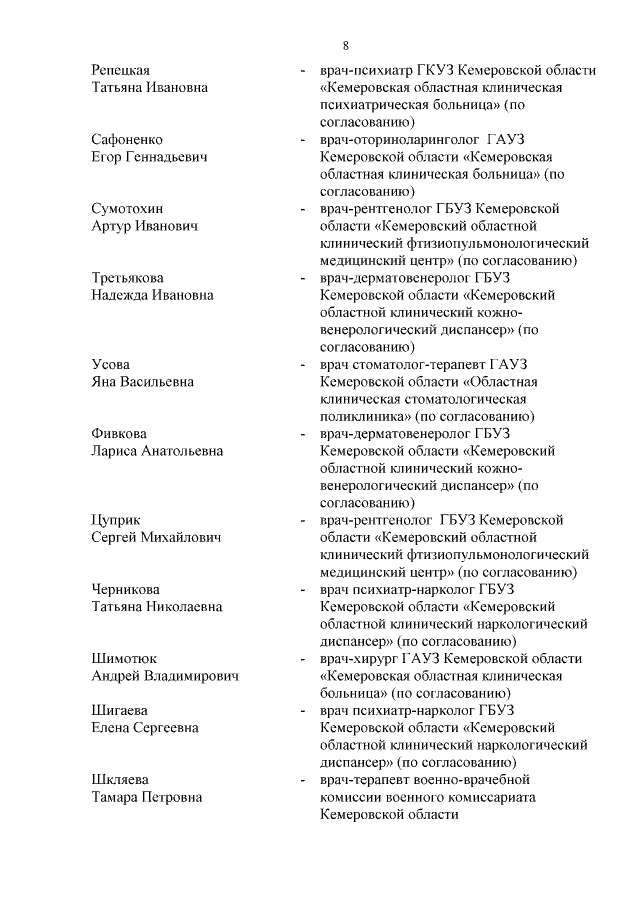 8

Репецкая Татьяна Ивановна - врач-психиатр ГКУЗ Кемеровской области «Кемеровская областная клиническая психиатрическая больница» (по согласованию)

Сафоненко Егор Геннадьевич - врач-оториноларинголог ГАУЗ Кемеровской области «Кемеровская областная клиническая больница» (по согласованию)

Сумотохин Артур Иванович - врач-рентгенолог ГБУЗ Кемеровской области «Кемеровский областной клинический фтизиопульмонологический медицинский центр» (по согласованию)

Третьякова Надежда Ивановна - врач-дерматовенеролог ГБУЗ Кемеровской области «Кемеровский областной клинический кожно-венерологический диспансер» (по согласованию)

Усова Яна Васильевна - врач стоматолог-терапевт ГАУЗ Кемеровской области «Областная клиническая стоматологическая поликлиника» (по согласованию)

Фивкова Лариса Анатольевна - врач-дерматовенеролог ГБУЗ Кемеровской области «Кемеровский областной клинический кожно-венерологический диспансер» (по согласованию)

Цуприк Сергей Михайлович - врач-рентгенолог ГБУЗ Кемеровской области «Кемеровский областной клинический фтизиопульмонологический медицинский центр» (по согласованию)

Черникова Татьяна Николаевна - врач психиатр-нарколог ГБУЗ Кемеровской области «Кемеровский областной клинический наркологический диспансер» (по согласованию)

Шимотюк Андрей Владимирович - врач-хирург ГАУЗ Кемеровской области «Кемеровская областная клиническая больница» (по согласованию)

Шигаева Елена Сергеевна - врач психиатр-нарколог ГБУЗ Кемеровской области «Кемеровский областной клинический наркологический диспансер» (по согласованию)

Шкляева Тамара Петровна - врач-терапевт военно-врачебной комиссии военного комиссариата Кемеровской области